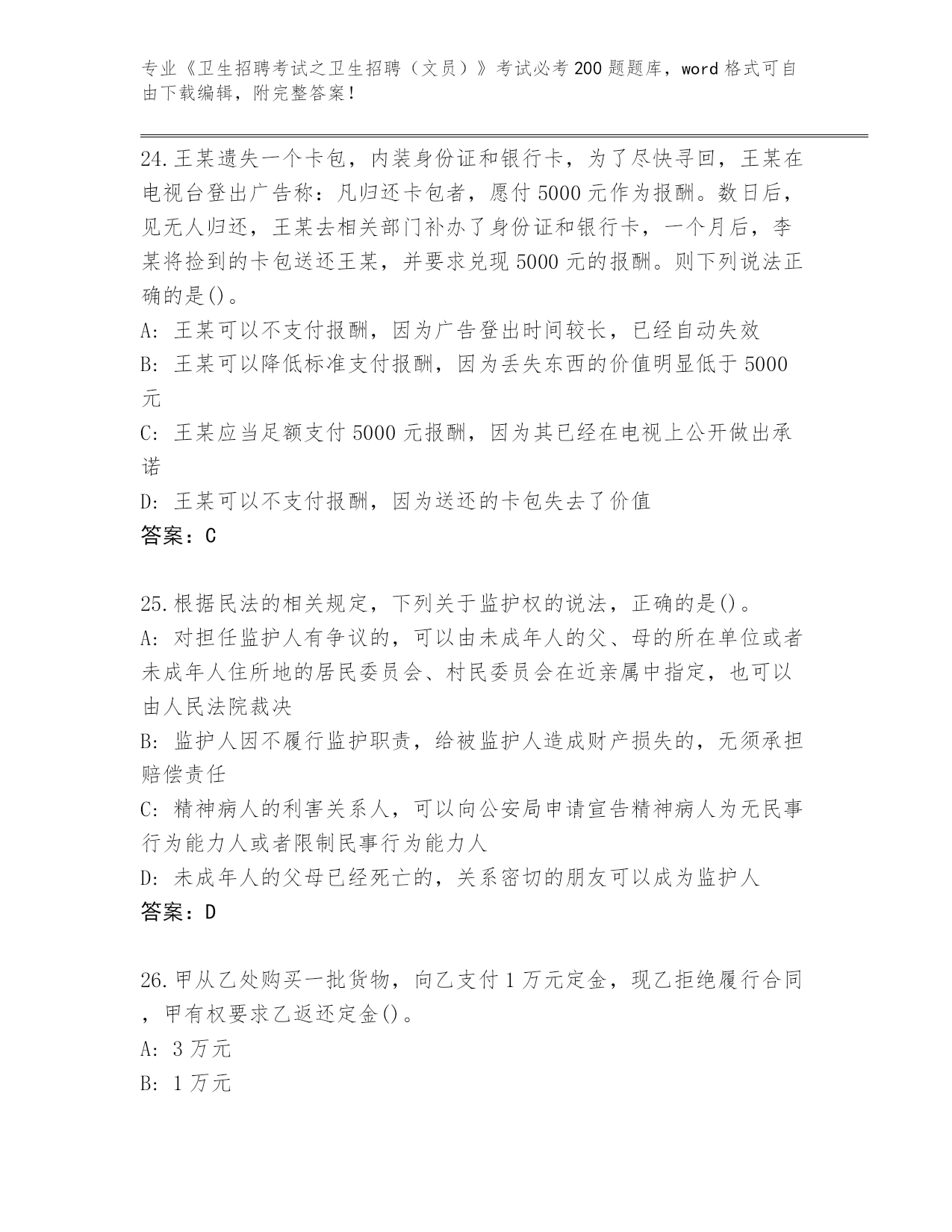 专业《卫生招聘考试之卫生招聘（文员）》考试必考200题题库，word格式可自由下载编辑，附完整答案！

24.王某遗失一个卡包，内装身份证和银行卡，为了尽快寻回，王某在电视台登出广告称：凡归还卡包者，愿付5000元作为报酬。数日后，见无人归还，王某去相关部门补办了身份证和银行卡，一个月后，李某将捡到的卡包送还王某，并要求兑现5000元的报酬。则下列说法正确的是()。
A: 王某可以不支付报酬，因为广告登出时间较长，已经自动失效
B: 王某可以降低标准支付报酬，因为丢失东西的价值明显低于5000元
C: 王某应当足额支付5000元报酬，因为其已经在电视上公开做出承诺
D: 王某可以不支付报酬，因为送还的卡包失去了价值
答案：C

25.根据民法的相关规定，下列关于监护权的说法，正确的是()。
A: 对担任监护人有争议的，可以由未成年人的父、母的所在单位或者未成年人住所地的居民委员会、村民委员会在近亲属中指定，也可以由人民法院裁决
B: 监护人因不履行监护职责，给被监护人造成财产损失的，无须承担赔偿责任
C: 精神病人的利害关系人，可以向公安局申请宣告精神病人为无民事行为能力人或者限制民事行为能力人
D: 未成年人的父母已经死亡的，关系密切的朋友可以成为监护人
答案：D

26.甲从乙处购买一批货物，向乙支付1万元定金，现乙拒绝履行合同，甲有权要求乙返还定金()。
A: 3万元
B: 1万元